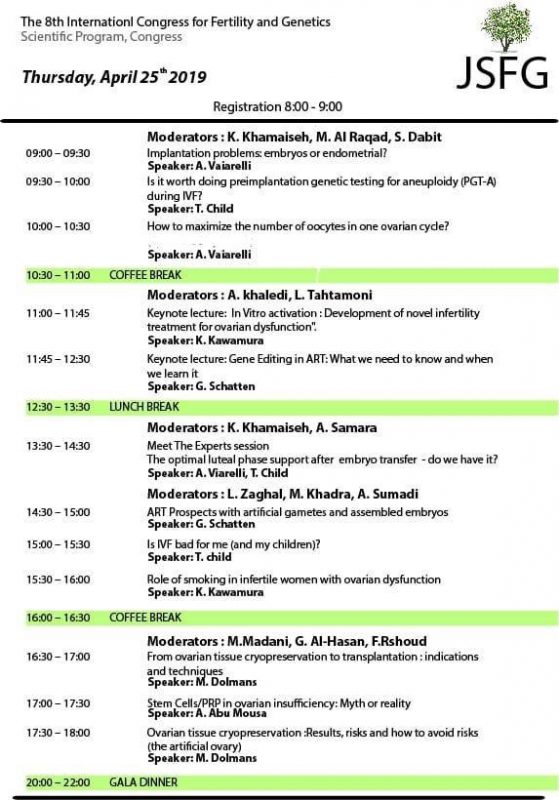 The 8th Internationl Congress for Fertility and Genetics
Scientific Program, Congress

JSFG

Thursday, April 25$^{th}$ 2019

Registration 8:00 - 9:00

Moderators : K. Khamaiseh, M. Al Raqad, S. Dabit

09:00 – 09:30 Implantation problems: embryos or endometrial?
Speaker: A. Vaiarelli

09:30 – 10:00 Is it worth doing preimplantation genetic testing for aneuploidy (PGT-A) during IVF?
Speaker: T. Child

10:00 – 10:30 How to maximize the number of oocytes in one ovarian cycle?
Speaker: A. Vaiarelli

10:30 – 11:00 COFFEE BREAK

Moderators : A. khaledi, L. Tahtamoni

11:00 – 11:45 Keynote lecture: In Vitro activation : Development of novel infertility treatment for ovarian dysfunction".
Speaker: K. Kawamura

11:45 – 12:30 Keynote lecture: Gene Editing in ART: What we need to know and when we learn it
Speaker: G. Schatten

12:30 – 13:30 LUNCH BREAK

Moderators : K. Khamaiseh, A. Samara

13:30 – 14:30 Meet The Experts session
The optimal luteal phase support after embryo transfer - do we have it?
Speaker: A. Viarelli, T. Child

Moderators : L. Zaghal, M. Khadra, A. Sumadi

14:30 – 15:00 ART Prospects with artificial gametes and assembled embryos
Speaker: G. Schatten

15:00 – 15:30 Is IVF bad for me (and my children)?
Speaker: T. child

15:30 – 16:00 Role of smoking in infertile women with ovarian dysfunction
Speaker: K. Kawamura

16:00 – 16:30 COFFEE BREAK

Moderators : M.Madani, G. Al-Hasan, F.Rshoud

16:30 – 17:00 From ovarian tissue cryopreservation to transplantation : indications and techniques
Speaker: M. Dolmans

17:00 – 17:30 Stem Cells/PRP in ovarian insufficiency: Myth or reality
Speaker: A. Abu Mousa

17:30 – 18:00 Ovarian tissue cryopreservation :Results, risks and how to avoid risks (the artificial ovary)
Speaker: M. Dolmans

20:00 – 22:00 GALA DINNER